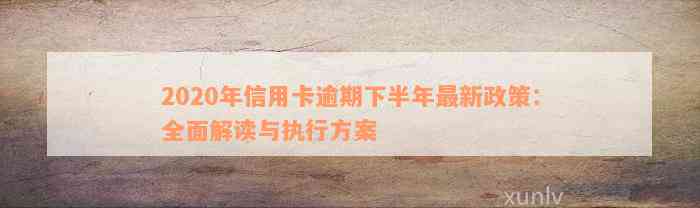 2020年信用卡逾期下半年最新政策：全面解读与执行方案

xunlv